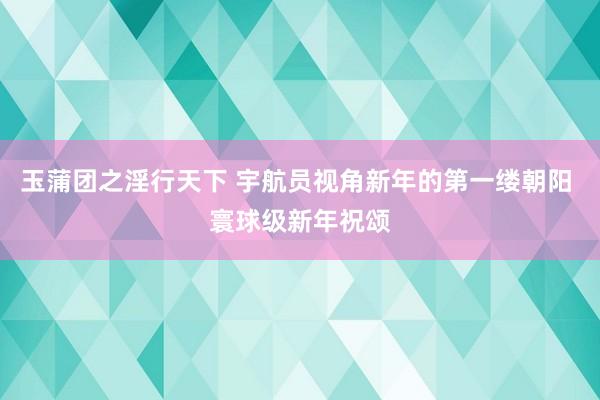 玉蒲团之淫行天下 宇航员视角新年的第一缕朝阳 寰球级新年祝颂